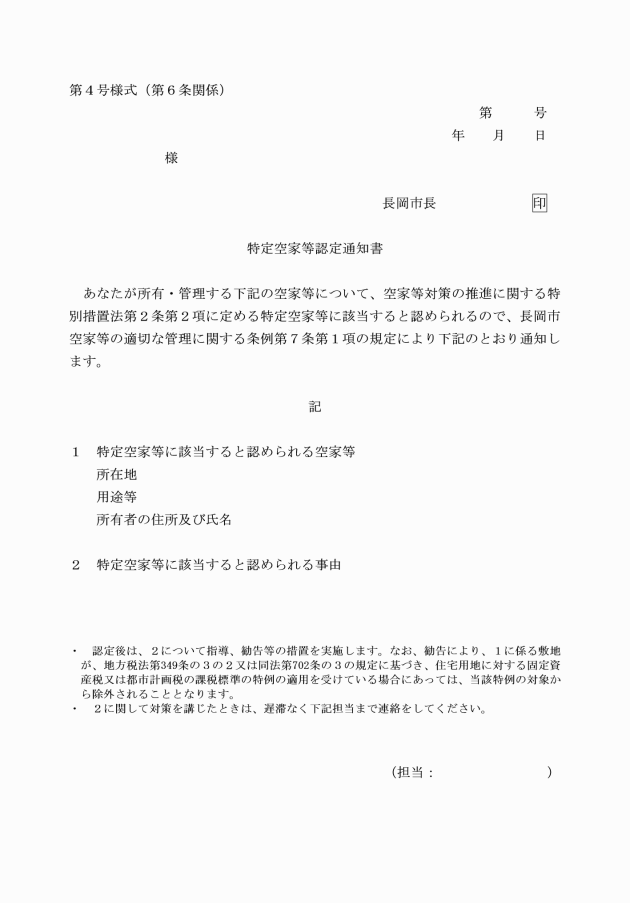 第４号様式（第６条関係）

第　　号
年　月　日

様

長岡市長　　　　印

特定空家等認定通知書

あなたが所有・管理する下記の空家等について、空家等対策の推進に関する特別措置法第２条第２項に定める特定空家等に該当すると認められるので、長岡市空家等の適切な管理に関する条例第７条第１項の規定により下記のとおり通知します。

記

１　特定空家等に該当すると認められる空家等
所在地
用途等
所有者の住所及び氏名

２　特定空家等に該当すると認められる事由

・　認定後は、２について指導、勧告等の措置を実施します。なお、勧告により、１に係る敷地が、地方税法第349条の３の２又は同法第702条の３の規定に基づき、住宅用地に対する固定資産税又は都市計画税の課税標準の特例の適用を受けている場合にあっては、当該特例の対象から除外されることとなります。
・　２に関して対策を講じたときは、遅滞なく下記担当まで連絡をしてください。

（担当：　　　　　）